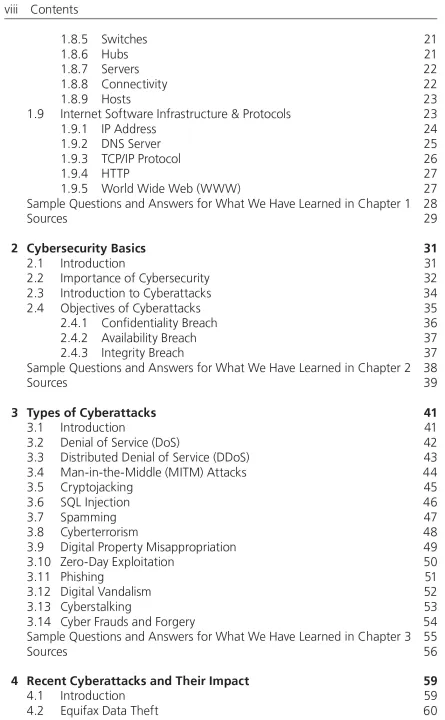 viii Contents

1.8.5 Switches 21
1.8.6 Hubs 21
1.8.7 Servers 22
1.8.8 Connectivity 22
1.8.9 Hosts 23
1.9 Internet Software Infrastructure & Protocols 23
1.9.1 IP Address 24
1.9.2 DNS Server 25
1.9.3 TCP/IP Protocol 26
1.9.4 HTTP 27
1.9.5 World Wide Web (WWW) 27
Sample Questions and Answers for What We Have Learned in Chapter 1 28
Sources 29

2 Cybersecurity Basics 31
2.1 Introduction 31
2.2 Importance of Cybersecurity 32
2.3 Introduction to Cyberattacks 34
2.4 Objectives of Cyberattacks 35
2.4.1 Confidentiality Breach 36
2.4.2 Availability Breach 37
2.4.3 Integrity Breach 37
Sample Questions and Answers for What We Have Learned in Chapter 2 38
Sources 39

3 Types of Cyberattacks 41
3.1 Introduction 41
3.2 Denial of Service (DoS) 42
3.3 Distributed Denial of Service (DDoS) 43
3.4 Man-in-the-Middle (MITM) Attacks 44
3.5 Cryptojacking 45
3.6 SQL Injection 46
3.7 Spamming 47
3.8 Cyberterrorism 48
3.9 Digital Property Misappropriation 49
3.10 Zero-Day Exploitation 50
3.11 Phishing 51
3.12 Digital Vandalism 52
3.13 Cyberstalking 53
3.14 Cyber Frauds and Forgery 54
Sample Questions and Answers for What We Have Learned in Chapter 3 55
Sources 56

4 Recent Cyberattacks and Their Impact 59
4.1 Introduction 59
4.2 Equifax Data Theft 60